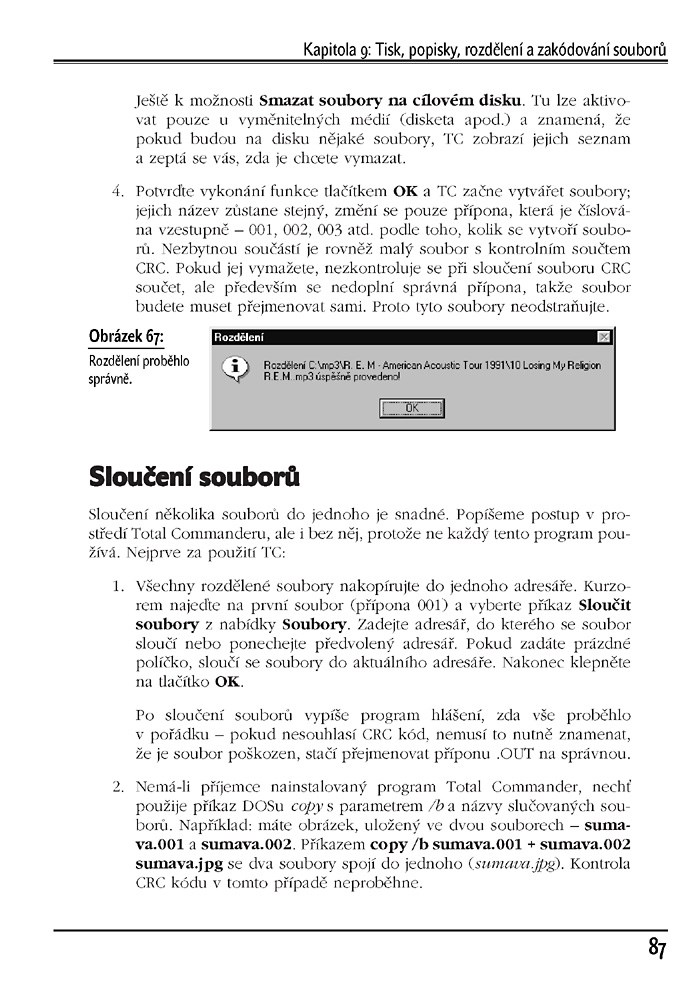 Kapitola 9: Tisk, popisky, rozdělení a zakódování souborů

Ještě k možnosti **Smazat soubory na cílovém disku**. Tu lze aktivovat pouze u vyměnitelných médií (disketa apod.) a znamená, že pokud budou na disku nějaké soubory, TC zobrazí jejich seznam a zeptá se vás, zda je chcete vymazat.

4. Potvrďte vykonání funkce tlačítkem **OK** a TC začne vytvářet soubory; jejich název zůstane stejný, změní se pouze přípona, která je číslována vzestupně – 001, 002, 003 atd. podle toho, kolik se vytvoří souborů. Nezbytnou součástí je rovněž malý soubor s kontrolním součtem CRC. Pokud jej vymažete, nezkontroluje se při sloučení souboru CRC součet, ale především se nedoplní správná přípona, takže soubor budete muset přejmenovat sami. Proto tyto soubory neodstraňujte.

Obrázek 67:
Rozdělení proběhlo správně.

Rozdělení
Rozdělení C:\mp3\R. E. M - American Acoustic Tour 1991\10 Losing My Religion R.E.M..mp3 úspěšně provedeno!
OK

Sloučení souborů

Sloučení několika souborů do jednoho je snadné. Popíšeme postup v prostředí Total Commanderu, ale i bez něj, protože ne každý tento program používá. Nejprve za použití TC:

1. Všechny rozdělené soubory nakopírujte do jednoho adresáře. Kurzorem najeďte na první soubor (přípona 001) a vyberte příkaz **Sloučit soubory** z nabídky **Soubory**. Zadejte adresář, do kterého se soubor sloučí nebo ponechejte předvolený adresář. Pokud zadáte prázdné políčko, sloučí se soubory do aktuálního adresáře. Nakonec klepněte na tlačítko **OK**.

Po sloučení souborů vypíše program hlášení, zda vše proběhlo v pořádku – pokud nesouhlasí CRC kód, nemusí to nutně znamenat, že je soubor poškozen, stačí přejmenovat příponu .OUT na správnou.

2. Nemá-li příjemce nainstalovaný program Total Commander, nechť použije příkaz DOSu *copy* s parametrem */b* a názvy slučovaných souborů. Například: máte obrázek, uložený ve dvou souborech – **sumava.001** a **sumava.002**. Příkazem **copy /b sumava.001 + sumava.002 sumava.jpg** se dva soubory spojí do jednoho (*sumava.jpg*). Kontrola CRC kódu v tomto případě neproběhne.

87